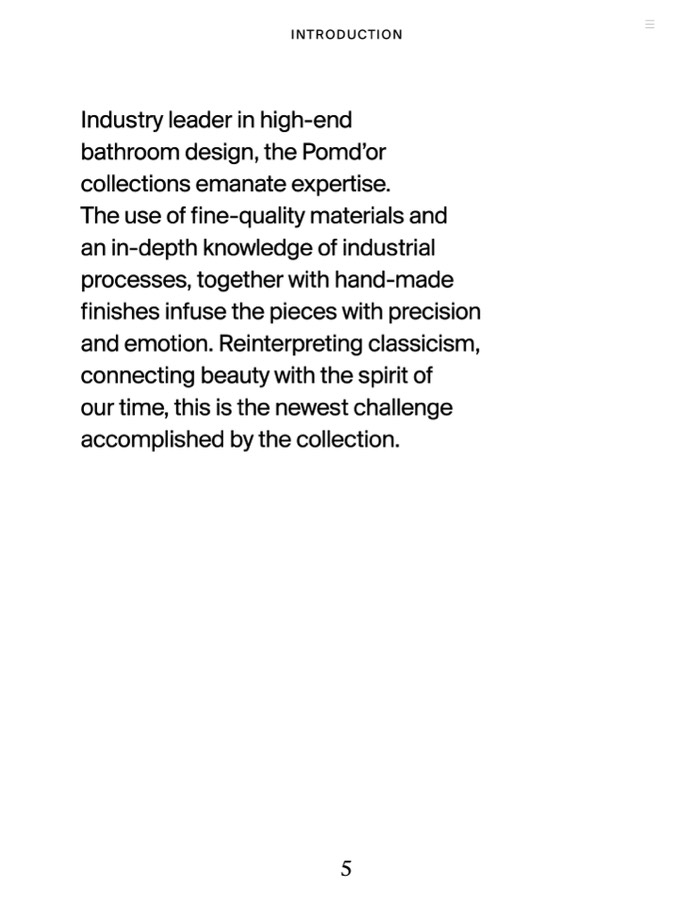 INTRODUCTION

Industry leader in high-end bathroom design, the Pomd'or collections emanate expertise. The use of fine-quality materials and an in-depth knowledge of industrial processes, together with hand-made finishes infuse the pieces with precision and emotion. Reinterpreting classicism, connecting beauty with the spirit of our time, this is the newest challenge accomplished by the collection.

5